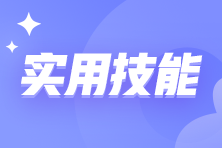 实用技能